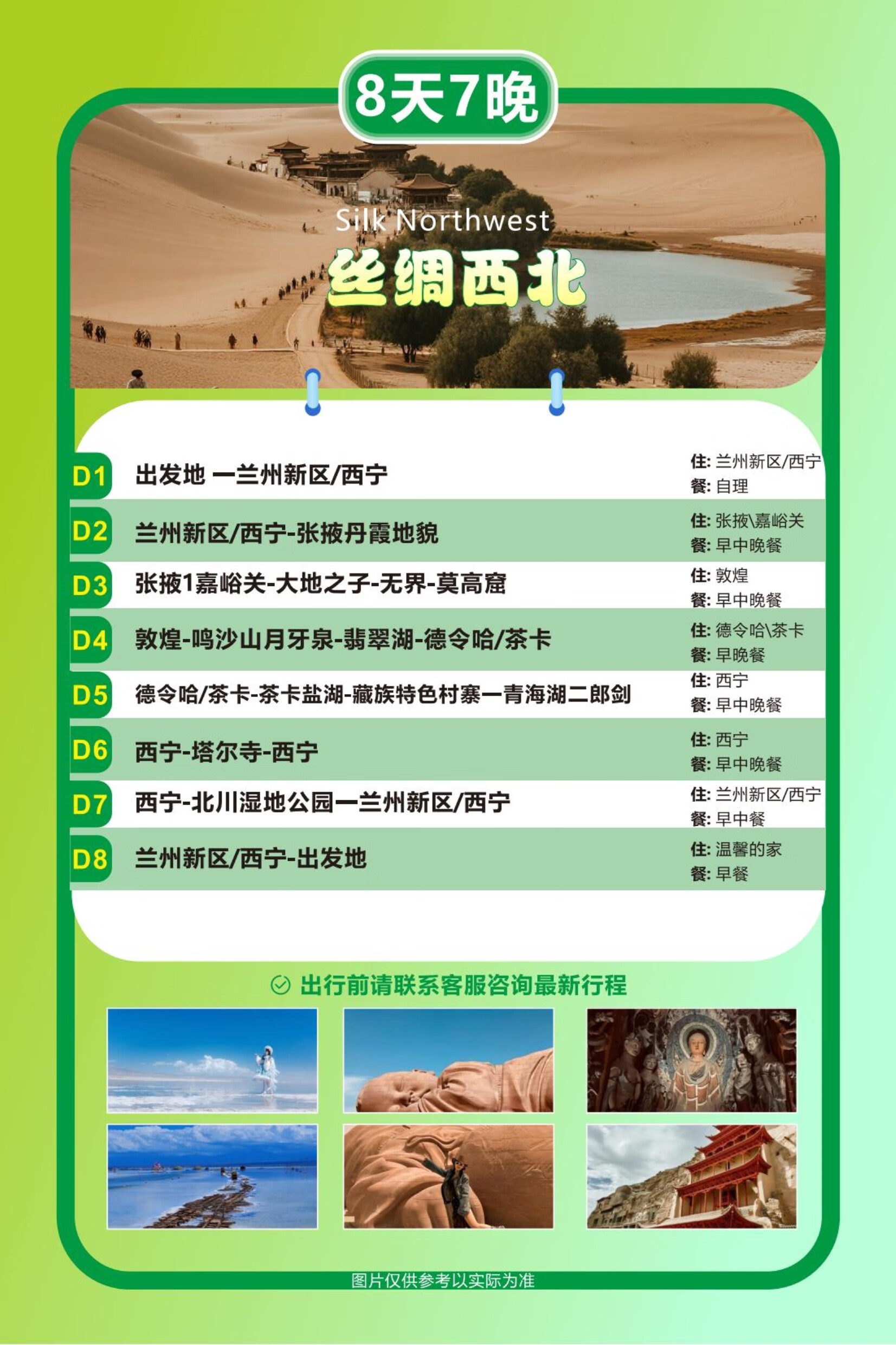 8天7晚

Silk Northwest

丝绸西北

D1 出发地 一兰州新区/西宁
住: 兰州新区/西宁
餐: 自理

D2 兰州新区/西宁-张掖丹霞地貌
住: 张掖\嘉峪关
餐: 早中晚餐

D3 张掖1嘉峪关-大地之子-无界-莫高窟
住: 敦煌
餐: 早中晚餐

D4 敦煌-鸣沙山月牙泉-翡翠湖-德令哈/茶卡
住: 德令哈\茶卡
餐: 早晚餐

D5 德令哈/茶卡-茶卡盐湖-藏族特色村寨一青海湖二郎剑
住: 西宁
餐: 早中晚餐

D6 西宁-塔尔寺-西宁
住: 西宁
餐: 早中晚餐

D7 西宁-北川湿地公园一兰州新区/西宁
住: 兰州新区/西宁
餐: 早中餐

D8 兰州新区/西宁-出发地
住: 温馨的家
餐: 早餐

出行前请联系客服咨询最新行程

图片仅供参考以实际为准